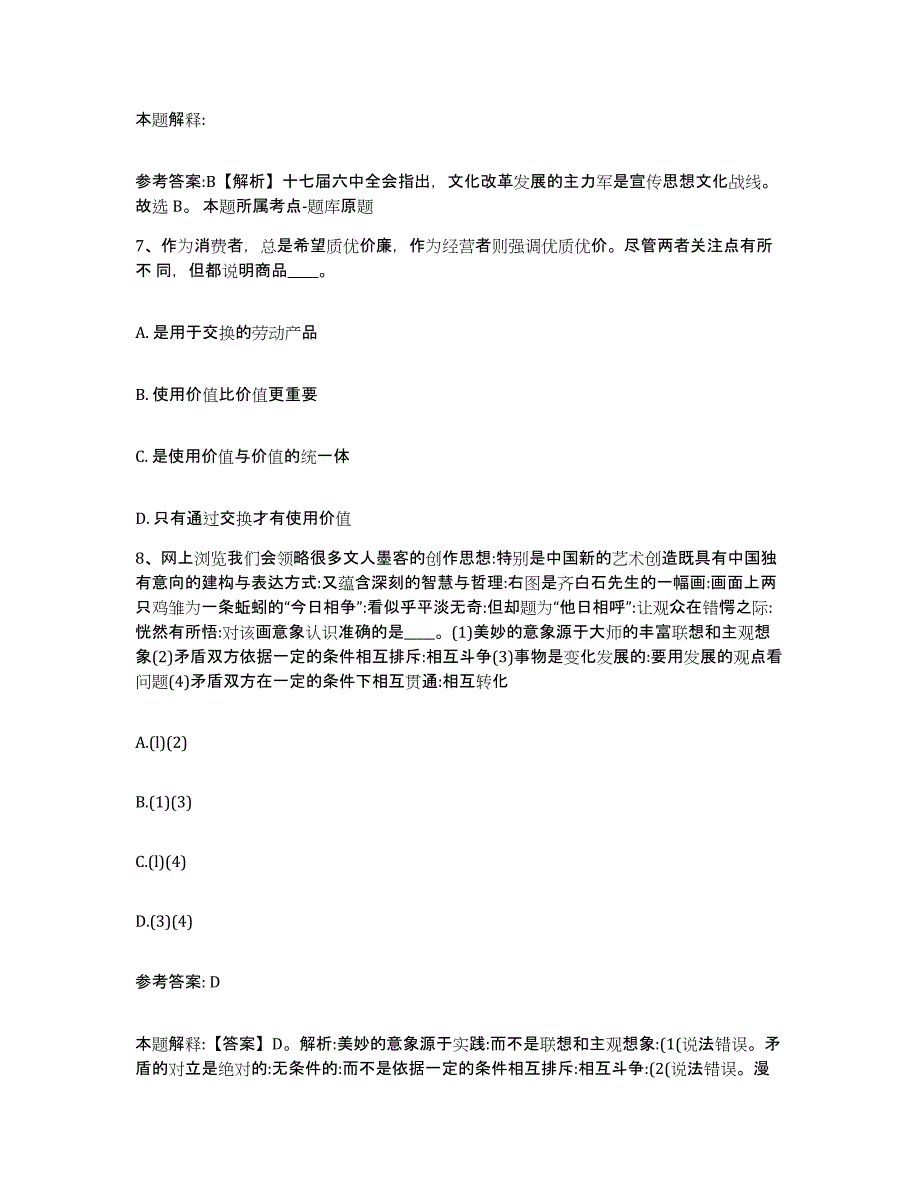 本题解释:

参考答案:B【解析】十七届六中全会指出，文化改革发展的主力军是宣传思想文化战线。故选 B。 本题所属考点-题库原题

7、作为消费者，总是希望质优价廉，作为经营者则强调优质优价。尽管两者关注点有所不 同，但都说明商品____。

A. 是用于交换的劳动产品

B. 使用价值比价值更重要

C. 是使用价值与价值的统一体

D. 只有通过交换才有使用价值

8、网上浏览我们会领略很多文人墨客的创作思想:特别是中国新的艺术创造既具有中国独有意向的建构与表达方式:又蕴含深刻的智慧与哲理:右图是齐白石先生的一幅画:画面上两只鸡雏为一条蚯蚓的“今日相争”:看似乎平淡无奇:但却题为“他日相呼”:让观众在错愕之际:恍然有所悟:对该画意象认识准确的是____。(1)美妙的意象源于大师的丰富联想和主观想象(2)矛盾双方依据一定的条件相互排斥:相互斗争(3)事物是变化发展的:要用发展的观点看问题(4)矛盾双方在一定的条件下相互贯通:相互转化

A.(l)(2)

B.(1)(3)

C.(l)(4)

D.(3)(4)

参考答案: D

本题解释:【答案】D。解析:美妙的意象源于实践:而不是联想和主观想象:(1(说法错误。矛盾的对立是绝对的:无条件的:而不是依据一定的条件相互排斥:相互斗争:(2(说法错误。漫